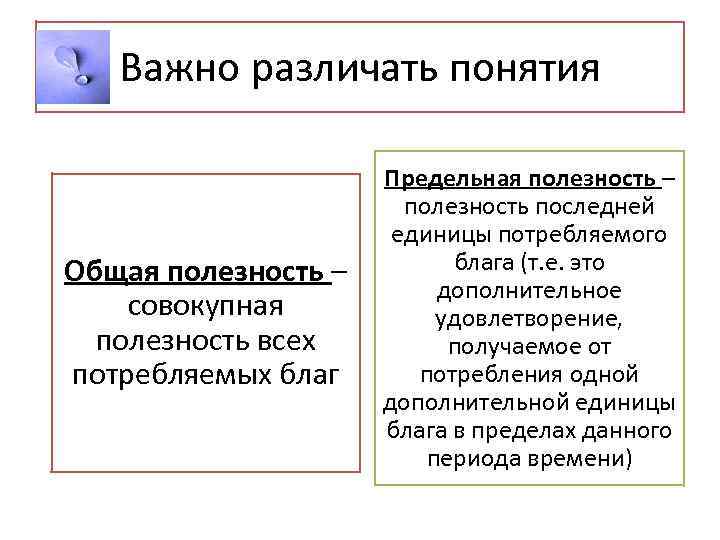 Важно различать понятия

Общая полезность – совокупная полезность всех потребляемых благ

Предельная полезность – полезность последней единицы потребляемого блага (т.е. это дополнительное удовлетворение, получаемое от потребления одной дополнительной единицы блага в пределах данного периода времени)